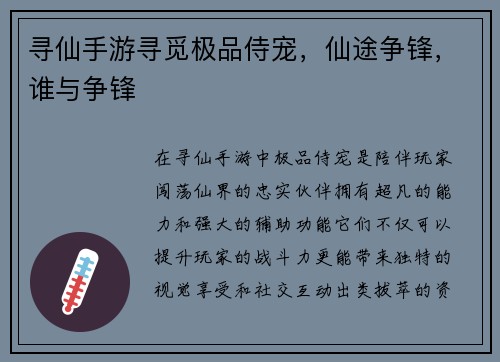 寻仙手游寻觅极品侍宠，仙途争锋，谁与争锋

在寻仙手游中极品侍宠是陪伴玩家闯荡仙界的忠实伙伴拥有超凡的能力和强大的辅助功能它们不仅可以提升玩家的战斗力更能带来独特的视觉享受和社交互动出类拔萃的资